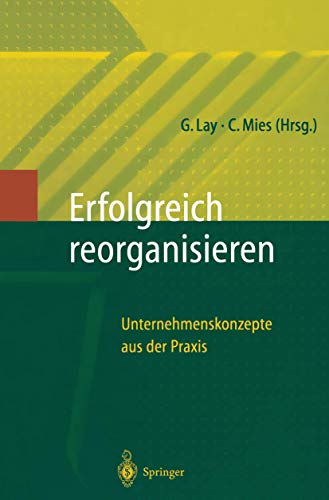 G. Lay · C. Mies (Hrsg.)

Erfolgreich reorganisieren

Unternehmenskonzepte aus der Praxis

Springer